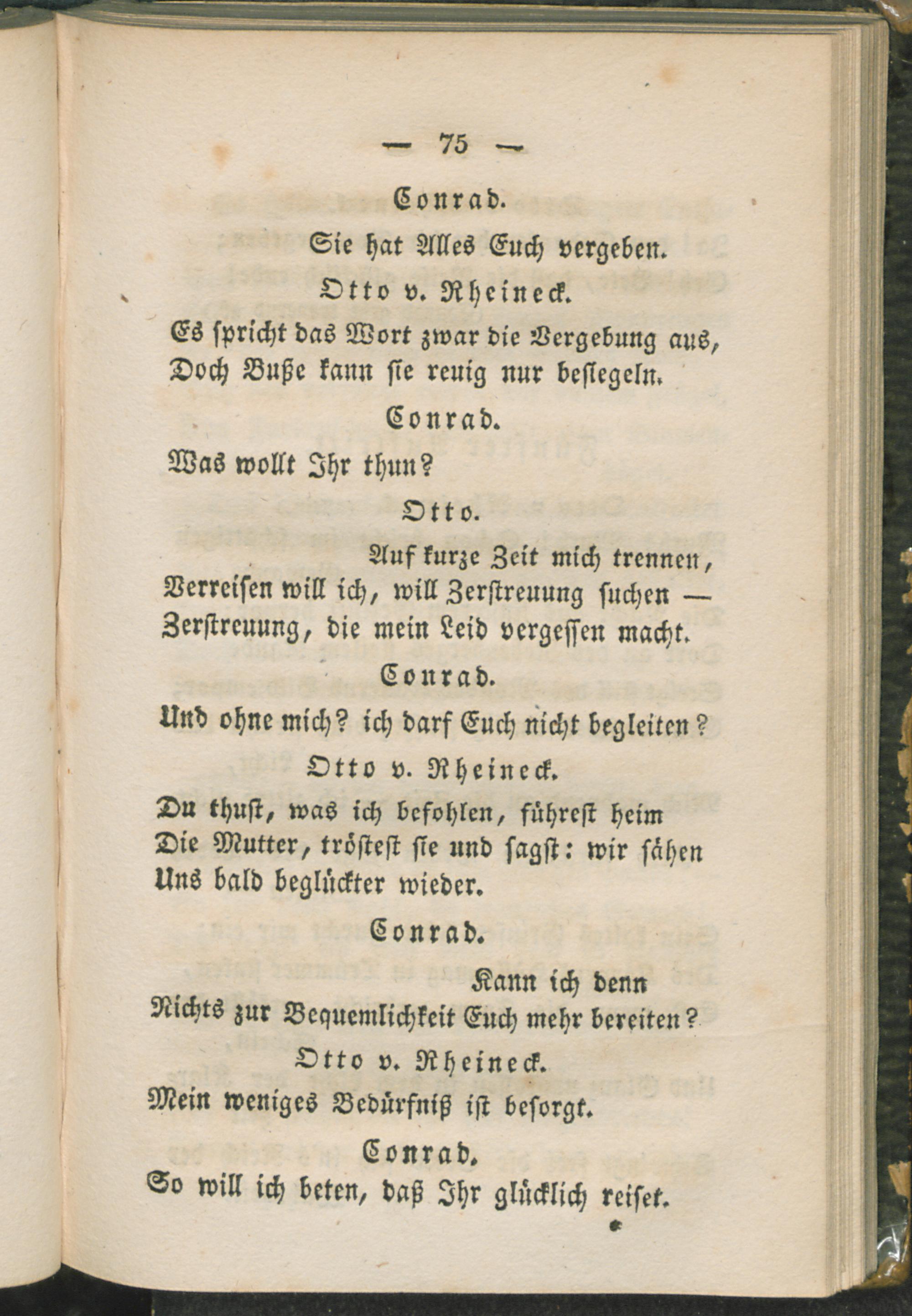 — 75 —

Conrad.

Sie hat Alles Euch vergeben.

Otto v. Rheineck.

Es spricht das Wort zwar die Vergebung aus, Doch Buße kann sie reuig nur besiegeln.

Conrad.

Was wollt Ihr thun?

Otto.

Auf kurze Zeit mich trennen, Verreisen will ich, will Zerstreuung suchen — Zerstreuung, die mein Leid vergessen macht.

Conrad.

Und ohne mich? ich darf Euch nicht begleiten?

Otto v. Rheineck.

Du thust, was ich befohlen, führest heim Die Mutter, tröstest sie und sagst: wir sähen Uns bald beglückter wieder.

Conrad.

Kann ich denn Nichts zur Bequemlichkeit Euch mehr bereiten?

Otto v. Rheineck.

Mein weniges Bedürfniß ist besorgt.

Conrad.

So will ich beten, daß Ihr glücklich reiset.